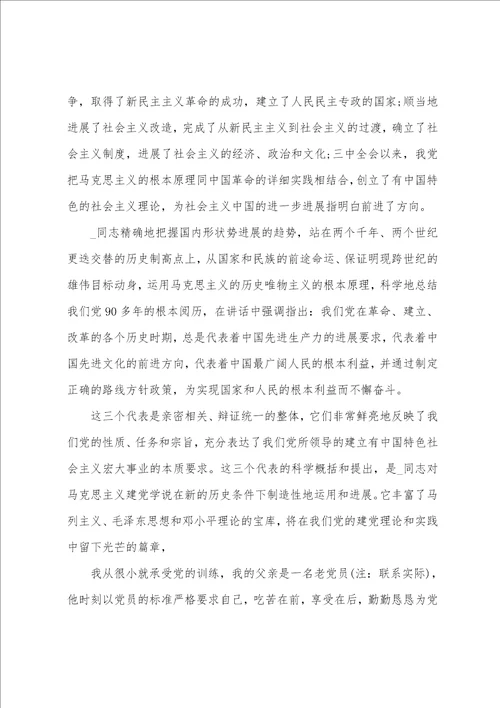 争，取得了新民主主义革命的成功，建立了人民民主专政的国家;顺当地进展了社会主义改造，完成了从新民主主义到社会主义的过渡，确立了社会主义制度，进展了社会主义的经济、政治和文化;三中全会以来，我党把马克思主义的根本原理同中国革命的详细实践相结合，创立了有中国特色的社会主义理论，为社会主义中国的进一步进展指明白前进了方向。

_同志精确地把握国内形状势进展的趋势，站在两个千年、两个世纪更迭交替的历史制高点上，从国家和民族的前途命运、保证明现跨世纪的雄伟目标动身，运用马克思主义的历史唯物主义的根本原理，科学地总结我们党90多年的根本阅历，在讲话中强调指出：我们党在革命、建立、改革的各个历史时期，总是代表着中国先进生产力的进展要求，代表着中国先进文化的前进方向，代表着中国最广阔人民的根本利益，并通过制定正确的路线方针政策，为实现国家和人民的根本利益而不懈奋斗。

这三个代表是亲密相关、辩证统一的整体，它们非常鲜亮地反映了我们党的性质、任务和宗旨，充分表达了我们党所领导的建立有中国特色社会主义宏大事业的本质要求。这三个代表的科学概括和提出，是_同志对马克思主义建党学说在新的历史条件下制造性地运用和进展。它丰富了马列主义、毛泽东思想和邓小平理论的宝库，将在我们党的建党理论和实践中留下光芒的篇章，

我从很小就承受党的训练，我的父亲是一名老党员(注：联系实际)，他时刻以党员的标准严格要求自己，吃苦在前，享受在后，勤勤恳恳为党